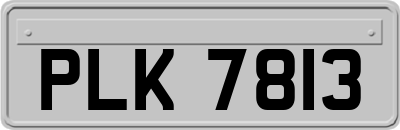 PLK 7813